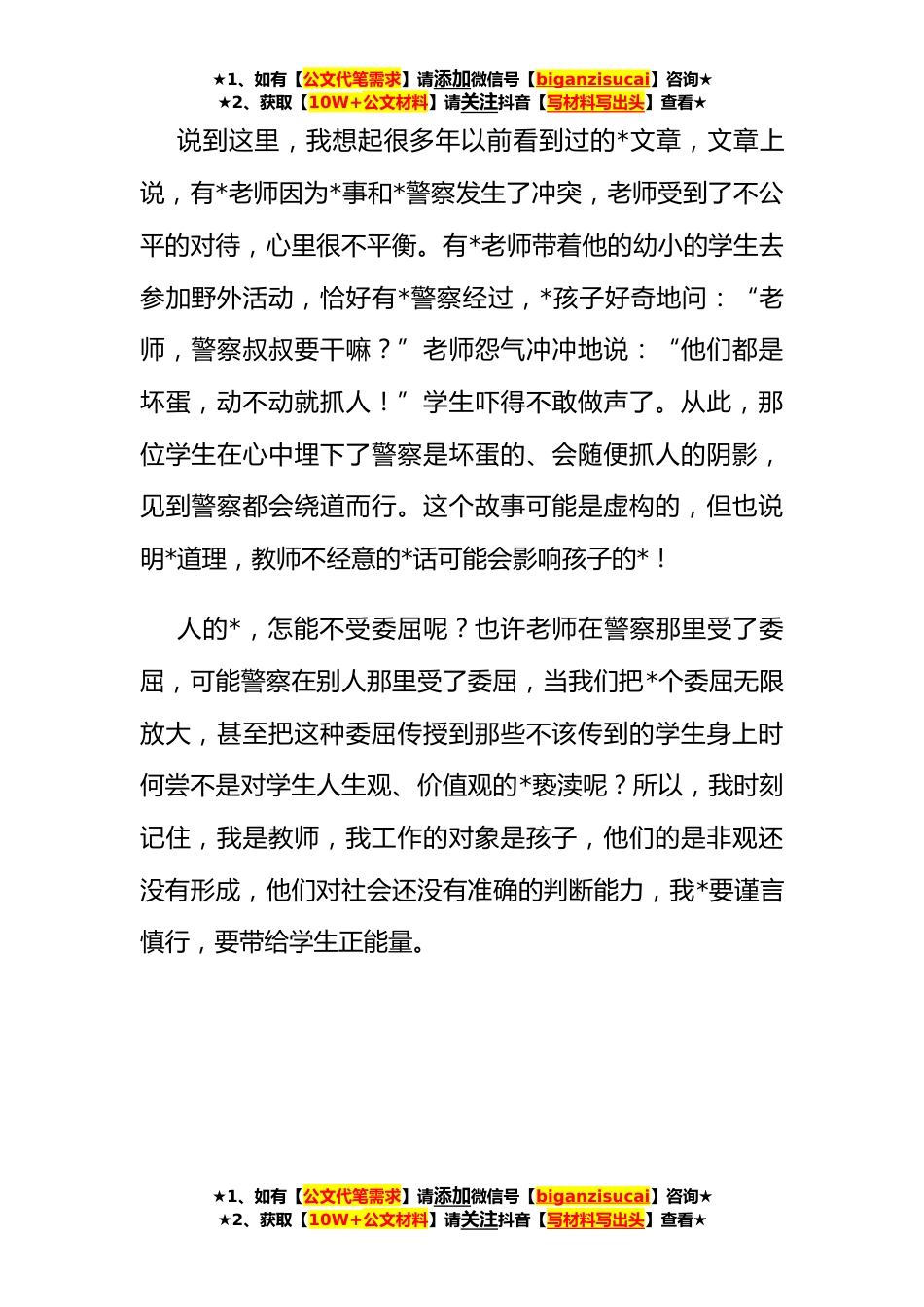 ★1、如有【公文代笔需求】请添加微信号【biganzisucai】咨询★
★2、获取【10W+公文材料】请关注抖音【写材料写出头】查看★

说到这里，我想起很多年以前看到过的*文章，文章上说，有*老师因为*事和*警察发生了冲突，老师受到了不公平的对待，心里很不平衡。有*老师带着他的幼小的学生去参加野外活动，恰好有*警察经过，*孩子好奇地问：“老师，警察叔叔要干嘛？”老师怨气冲冲地说：“他们都是坏蛋，动不动就抓人！”学生吓得不敢做声了。从此，那位学生在心中埋下了警察是坏蛋的、会随便抓人的阴影，见到警察都会绕道而行。这个故事可能是虚构的，但也说明*道理，教师不经意的*话可能会影响孩子的*！

人的*，怎能不受委屈呢？也许老师在警察那里受了委屈，可能警察在别人那里受了委屈，当我们把*个委屈无限放大，甚至把这种委屈传授到那些不该传到的学生身上时何尝不是对学生人生观、价值观的*亵渎呢？所以，我时刻记住，我是教师，我工作的对象是孩子，他们的是非观还没有形成，他们对社会还没有准确的判断能力，我*要谨言慎行，要带给学生正能量。

★1、如有【公文代笔需求】请添加微信号【biganzisucai】咨询★
★2、获取【10W+公文材料】请关注抖音【写材料写出头】查看★